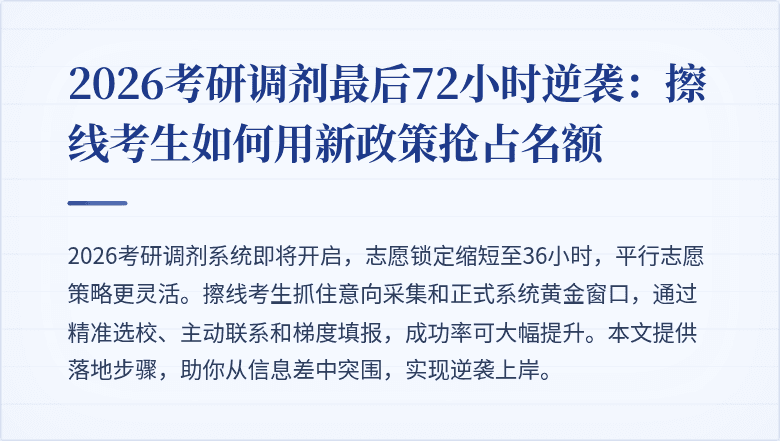 2026考研调剂最后72小时逆袭：擦线考生如何用新政策抢占名额

2026考研调剂系统即将开启，志愿锁定缩短至36小时，平行志愿策略更灵活。擦线考生抓住意向采集和正式系统黄金窗口，通过精准选校、主动联系和梯度填报，成功率可大幅提升。本文提供落地步骤，助你从信息差中突围，实现逆袭上岸。